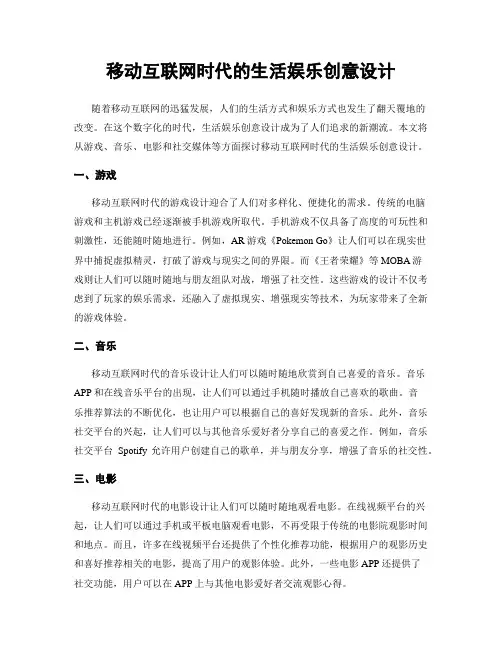 移动互联网时代的生活娱乐创意设计

随着移动互联网的迅猛发展，人们的生活方式和娱乐方式也发生了翻天覆地的改变。在这个数字化的时代，生活娱乐创意设计成为了人们追求的新潮流。本文将从游戏、音乐、电影和社交媒体等方面探讨移动互联网时代的生活娱乐创意设计。

一、游戏

移动互联网时代的游戏设计迎合了人们对多样化、便捷化的需求。传统的电脑游戏和主机游戏已经逐渐被手机游戏所取代。手机游戏不仅具备了高度的可玩性和刺激性，还能随时随地进行。例如，AR 游戏《Pokemon Go》让人们可以在现实世界中捕捉虚拟精灵，打破了游戏与现实之间的界限。而《王者荣耀》等 MOBA 游戏则让人们可以随时随地与朋友组队对战，增强了社交性。这些游戏的设计不仅考虑到了玩家的娱乐需求，还融入了虚拟现实、增强现实等技术，为玩家带来了全新的游戏体验。

二、音乐

移动互联网时代的音乐设计让人们可以随时随地欣赏到自己喜爱的音乐。音乐 APP 和在线音乐平台的出现，让人们可以通过手机随时播放自己喜欢的歌曲。音乐推荐算法的不断优化，也让用户可以根据自己的喜好发现新的音乐。此外，音乐社交平台的兴起，让人们可以与其他音乐爱好者分享自己的喜爱之作。例如，音乐社交平台 Spotify 允许用户创建自己的歌单，并与朋友分享，增强了音乐的社交性。

三、电影

移动互联网时代的电影设计让人们可以随时随地观看电影。在线视频平台的兴起，让人们可以通过手机或平板电脑观看电影，不再受限于传统的电影院观影时间和地点。而且，许多在线视频平台还提供了个性化推荐功能，根据用户的观影历史和喜好推荐相关的电影，提高了用户的观影体验。此外，一些电影 APP 还提供了社交功能，用户可以在 APP 上与其他电影爱好者交流观影心得。